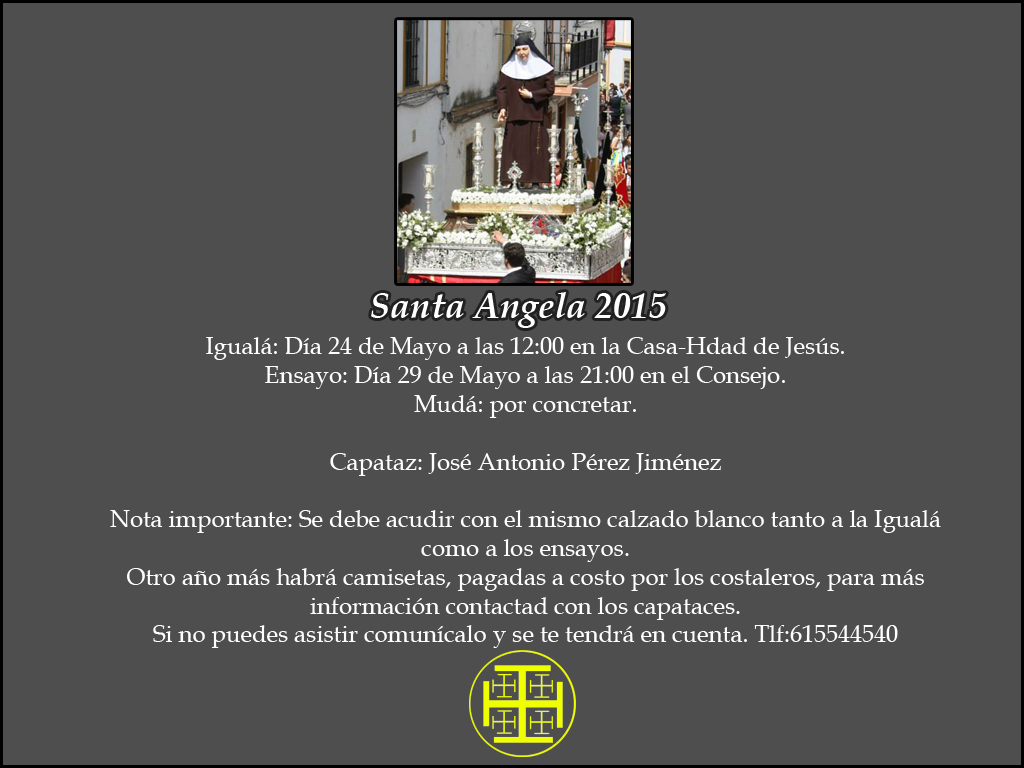 Santa Angela 2015

Igualá: Día 24 de Mayo a las 12:00 en la Casa-Hdad de Jesús.
Ensayo: Día 29 de Mayo a las 21:00 en el Consejo.
Mudá: por concretar.

Capataz: José Antonio Pérez Jiménez

Nota importante: Se debe acudir con el mismo calzado blanco tanto a la Igualá como a los ensayos.
Otro año más habrá camisetas, pagadas a costo por los costaleros, para más información contactad con los capataces.
Si no puedes asistir comunícalo y se te tendrá en cuenta. Tlf:615544540